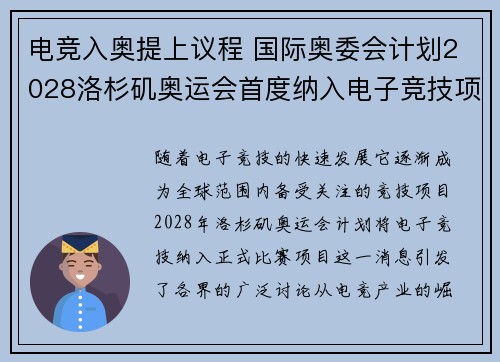 电竞入奥提上议程 国际奥委会计划2028洛杉矶奥运会首度纳入电子竞技项

随着电子竞技的快速发展它逐渐成为全球范围内备受关注的竞技项目2028年洛杉矶奥运会计划将电子竞技纳入正式比赛项目这一消息引发了各界的广泛讨论从电竞产业的崛